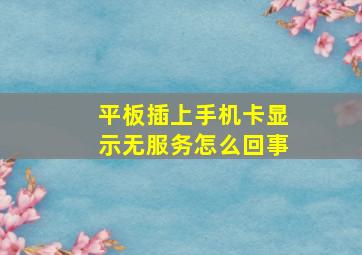 平板插上手机卡显示无服务怎么回事